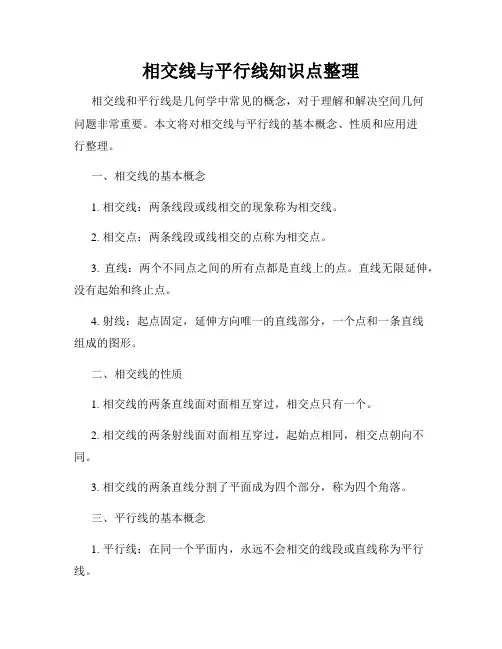 相交线与平行线知识点整理

相交线和平行线是几何学中常见的概念，对于理解和解决空间几何问题非常重要。本文将对相交线与平行线的基本概念、性质和应用进行整理。

一、相交线的基本概念

1. 相交线：两条线段或线相交的现象称为相交线。

2. 相交点：两条线段或线相交的点称为相交点。

3. 直线：两个不同点之间的所有点都是直线上的点。直线无限延伸，没有起始和终止点。

4. 射线：起点固定，延伸方向唯一的直线部分，一个点和一条直线组成的图形。

二、相交线的性质

1. 相交线的两条直线面对面相互穿过，相交点只有一个。

2. 相交线的两条射线面对面相互穿过，起始点相同，相交点朝向不同。

3. 相交线的两条直线分割了平面成为四个部分，称为四个角落。

三、平行线的基本概念

1. 平行线：在同一个平面内，永远不会相交的线段或直线称为平行线。